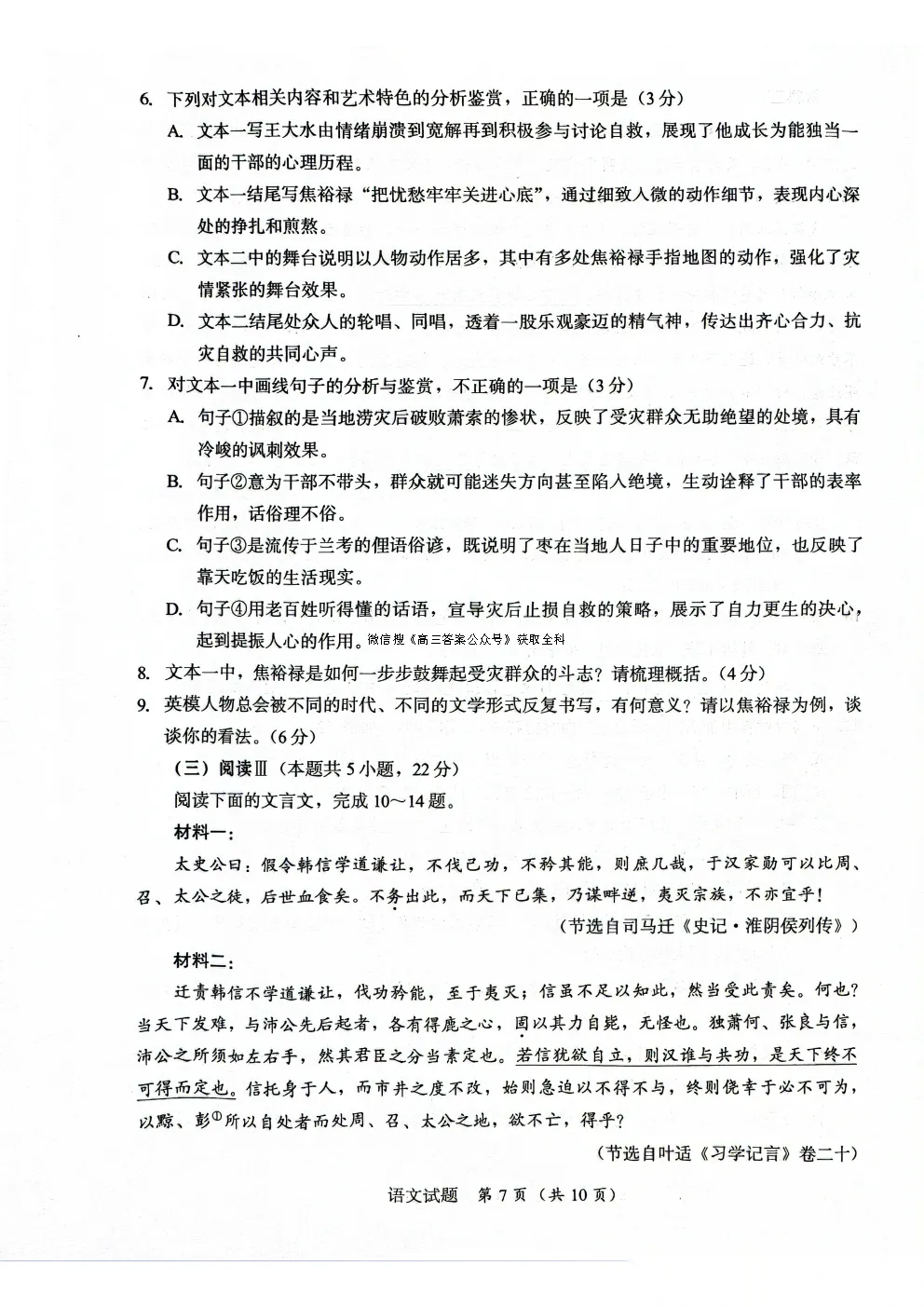 6. 下列对文本相关内容和艺术特色的分析鉴赏，正确的一项是（3分）

A. 文本一写王大水由情绪崩溃到宽解再到积极参与讨论自救，展现了他成长为能独当一面的干部的心理历程。

B. 文本一结尾写焦裕禄“把忧愁牢牢关进心底”，通过细致入微的动作细节，表现内心深处的挣扎和煎熬。

C. 文本二中的舞台说明以人物动作居多，其中有多处焦裕禄手指地图的动作，强化了灾情紧张的舞台效果。

D. 文本二结尾处众人的轮唱、同唱，透着一股乐观豪迈的精气神，传达出齐心合力、抗灾自救的共同心声。

7. 对文本一中画线句子的分析与鉴赏，不正确的一项是（3分）

A. 句子①描叙的是当地涝灾后破败萧索的惨状，反映了受灾群众无助绝望的处境，具有冷峻的讽刺效果。

B. 句子②意为干部不带头，群众就可能迷失方向甚至陷入绝境，生动诠释了干部的表率作用，话俗理不俗。

C. 句子③是流传于兰考的俚语俗谚，既说明了枣在当地人日子中的重要地位，也反映了靠天吃饭的生活现实。

D. 句子④用老百姓听得懂的话语，宣导灾后止损自救的策略，展示了自力更生的决心，起到提振人心的作用。微信搜《高三答案公众号》获取全科

8. 文本一中，焦裕禄是如何一步步鼓舞起受灾群众的斗志？请梳理概括。（4分）

9. 英模人物总会被不同的时代、不同的文学形式反复书写，有何意义？请以焦裕禄为例，谈谈你的看法。（6分）

（三）阅读Ⅲ（本题共5小题，22分）

阅读下面的文言文，完成10～14题。

材料一：

太史公曰：假令韩信学道谦让，不伐己功，不矜其能，则庶几哉，于汉家勋可以比周、召、太公之徒，后世血食矣。不务出此，而天下已集，乃谋畔逆，夷灭宗族，不亦宜乎！

（节选自司马迁《史记·淮阴侯列传》）

材料二：

迁责韩信不学道谦让，伐功矜能，至于夷灭；信虽不足以知此，然当受此责矣。何也？当天下发难，与沛公先后起者，各有得鹿之心，固以其力自毙，无怪也。独萧何、张良与信，沛公之所须如左右手，然其君臣之分当素定也。若信犹欲自立，则汉谁与共功，是天下终不可得而定也。信托身于人，而市井之度不改，始则急迫以不得不与，终则侥幸于必不可为，以黥、彭①所以自处者而处周、召、太公之地，欲不亡，得乎？

（节选自叶适《习学记言》卷二十）

语文试题 第7页（共10页）